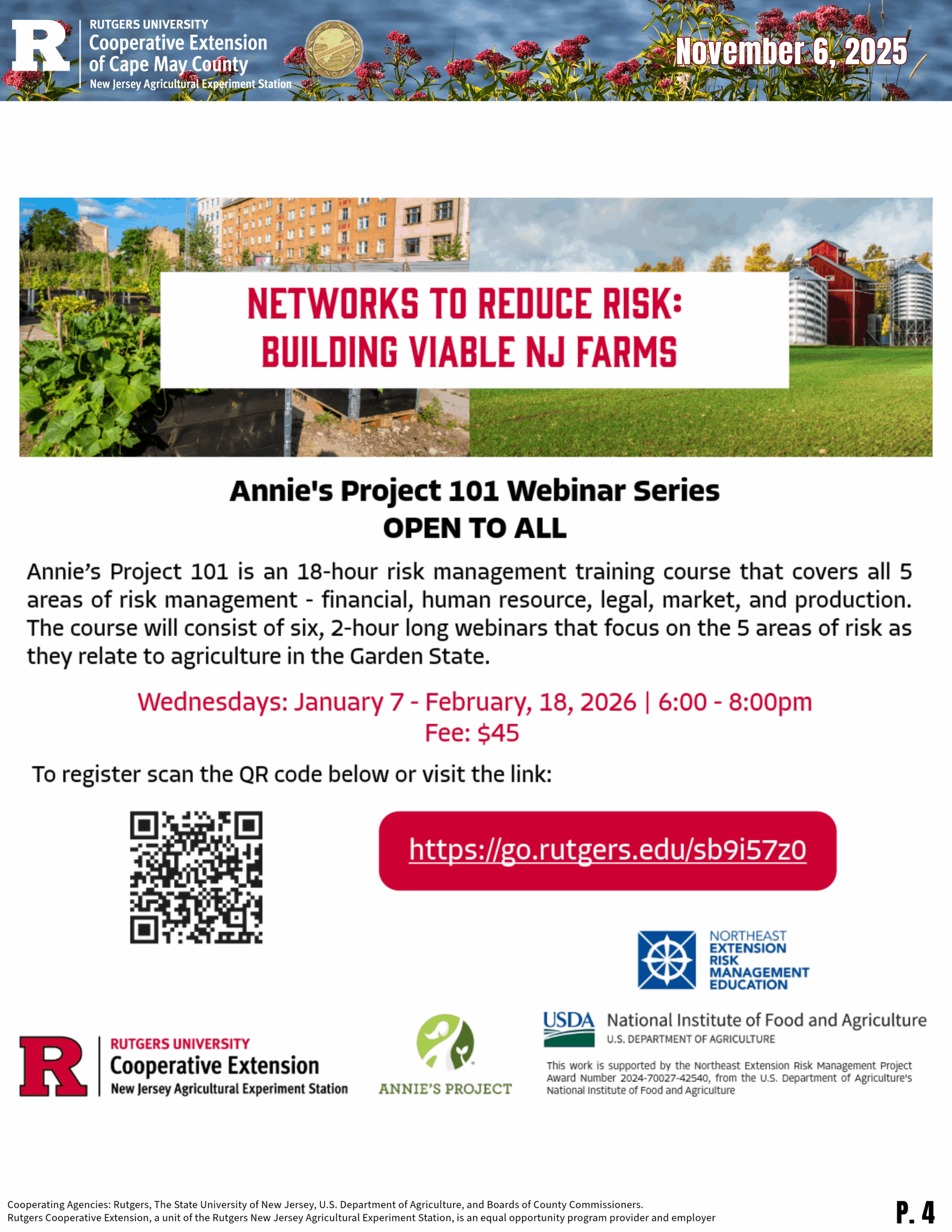 R RUTGERS UNIVERSITY
Cooperative Extension of Cape May County
New Jersey Agricultural Experiment Station

November 6, 2025

NETWORKS TO REDUCE RISK: BUILDING VIABLE NJ FARMS

Annie's Project 101 Webinar Series
OPEN TO ALL

Annie's Project 101 is an 18-hour risk management training course that covers all 5 areas of risk management - financial, human resource, legal, market, and production. The course will consist of six, 2-hour long webinars that focus on the 5 areas of risk as they relate to agriculture in the Garden State.

Wednesdays: January 7 - February, 18, 2026 | 6:00 - 8:00pm
Fee: $45

To register scan the QR code below or visit the link:

https://go.rutgers.edu/sb9i57z0

NORTHEAST EXTENSION RISK MANAGEMENT EDUCATION

R RUTGERS UNIVERSITY
Cooperative Extension
New Jersey Agricultural Experiment Station

ANNIE'S PROJECT

USDA National Institute of Food and Agriculture
U.S. DEPARTMENT OF AGRICULTURE

This work is supported by the Northeast Extension Risk Management Project Award Number 2024-70027-42540, from the U.S. Department of Agriculture's National Institute of Food and Agriculture

Cooperating Agencies: Rutgers, The State University of New Jersey, U.S. Department of Agriculture, and Boards of County Commissioners.
Rutgers Cooperative Extension, a unit of the Rutgers New Jersey Agricultural Experiment Station, is an equal opportunity program provider and employer

P. 4